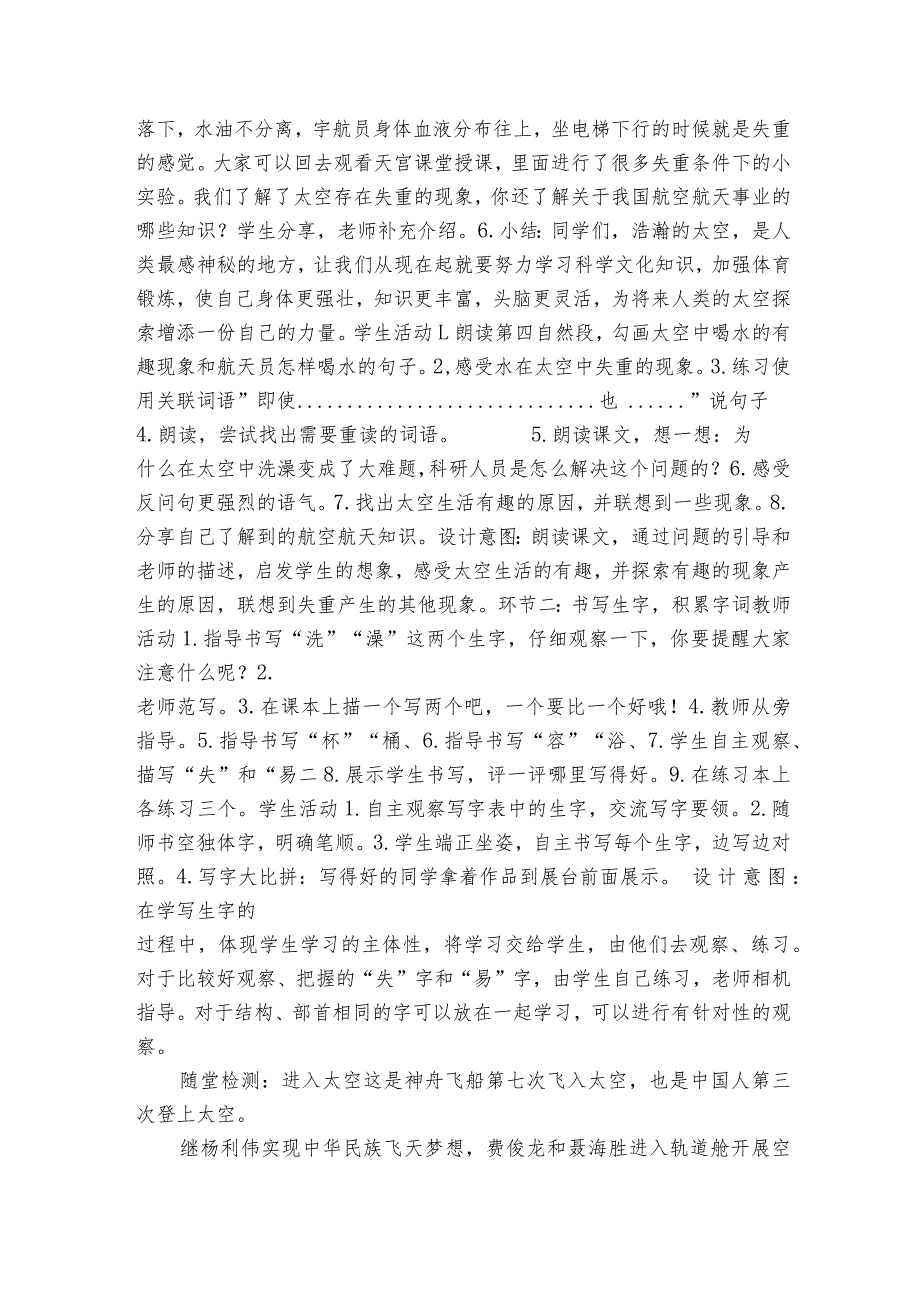 落下，水油不分离，宇航员身体血液分布往上，坐电梯下行的时候就是失重的感觉。大家可以回去观看天宫课堂授课，里面进行了很多失重条件下的小实验。我们了解了太空存在失重的现象，你还了解关于我国航空航天事业的哪些知识？学生分享，老师补充介绍。6.小结：同学们，浩瀚的太空，是人类最感神秘的地方，让我们从现在起就要努力学习科学文化知识，加强体育锻炼，使自己身体更强壮，知识更丰富，头脑更灵活，为将来人类的太空探索增添一份自己的力量。学生活动L朗读第四自然段，勾画太空中喝水的有趣现象和航天员怎样喝水的句子。2,感受水在太空中失重的现象。3.练习使用关联词语”即使..............................也 ......”说句子
4.朗读，尝试找出需要重读的词语。 5.朗读课文，想一想：为什么在太空中洗澡变成了大难题，科研人员是怎么解决这个问题的？6.感受反问句更强烈的语气。7.找出太空生活有趣的原因，并联想到一些现象。8.分享自己了解到的航空航天知识。设计意图：朗读课文，通过问题的引导和老师的描述，启发学生的想象，感受太空生活的有趣，并探索有趣的现象产生的原因，联想到失重产生的其他现象。环节二：书写生字，积累字词教师活动1.指导书写“洗”“澡”这两个生字，仔细观察一下，你要提醒大家注意什么呢？2.
老师范写。3.在课本上描一个写两个吧，一个要比一个好哦！4.教师从旁指导。5.指导书写“杯”“桶、6.指导书写“容”“浴、7.学生自主观察、描写“失”和“易二8.展示学生书写，评一评哪里写得好。9.在练习本上各练习三个。学生活动1.自主观察写字表中的生字，交流写字要领。2.随师书空独体字，明确笔顺。3.学生端正坐姿，自主书写每个生字，边写边对照。4.写字大比拼：写得好的同学拿着作品到展台前面展示。 设计意图：在学写生字的
过程中，体现学生学习的主体性，将学习交给学生，由他们去观察、练习。对于比较好观察、把握的“失”字和“易”字，由学生自己练习，老师相机指导。对于结构、部首相同的字可以放在一起学习，可以进行有针对性的观察。

随堂检测：进入太空这是神舟飞船第七次飞入太空，也是中国人第三次登上太空。

继杨利伟实现中华民族飞天梦想，费俊龙和聂海胜进入轨道舱开展空